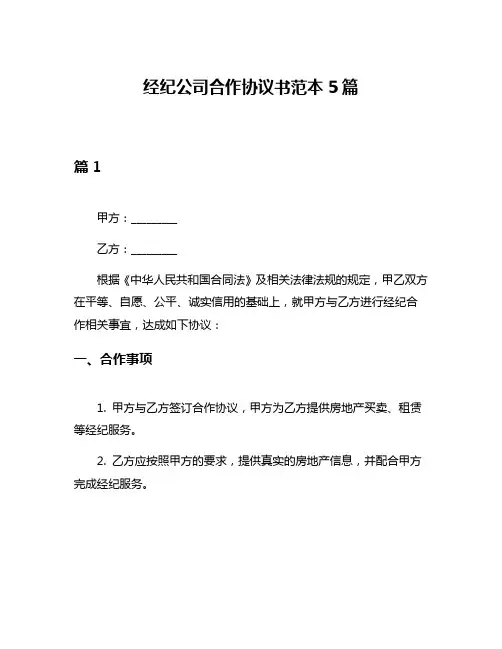 经纪公司合作协议书范本 5 篇

篇 1

甲方：________

乙方：________

根据《中华人民共和国合同法》及相关法律法规的规定，甲乙双方在平等、自愿、公平、诚实信用的基础上，就甲方与乙方进行经纪合作相关事宜，达成如下协议：

一、合作事项

1. 甲方与乙方签订合作协议，甲方为乙方提供房地产买卖、租赁等经纪服务。

2. 乙方应按照甲方的要求，提供真实的房地产信息，并配合甲方完成经纪服务。